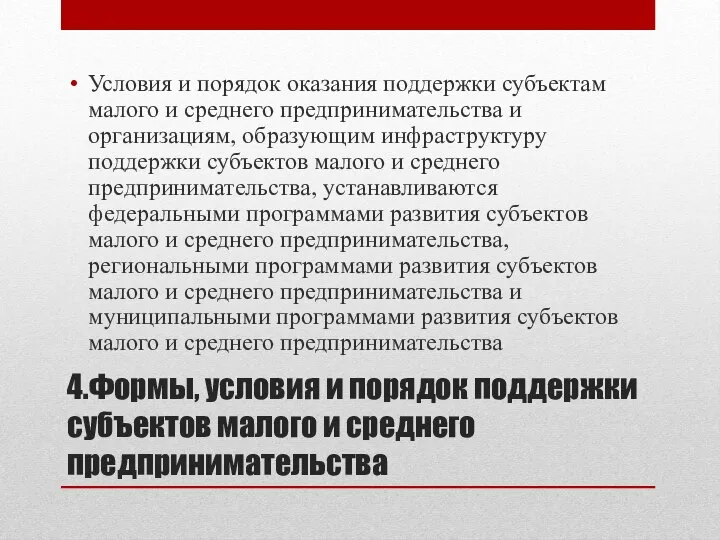 • Условия и порядок оказания поддержки субъектам малого и среднего предпринимательства и организациям, образующим инфраструктуру поддержки субъектов малого и среднего предпринимательства, устанавливаются федеральными программами развития субъектов малого и среднего предпринимательства, региональными программами развития субъектов малого и среднего предпринимательства и муниципальными программами развития субъектов малого и среднего предпринимательства

4.Формы, условия и порядок поддержки субъектов малого и среднего предпринимательства